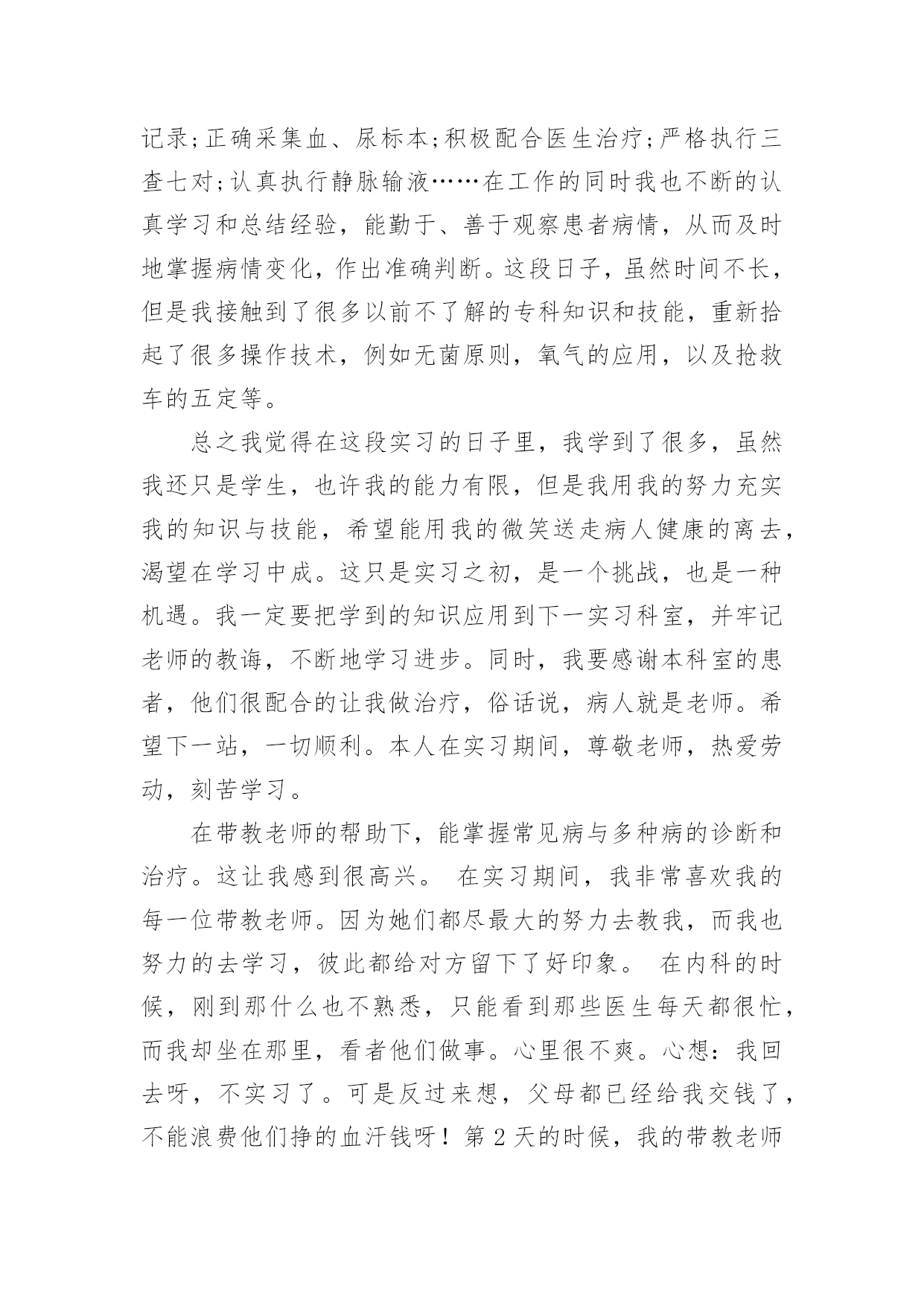 记录;正确采集血、尿标本;积极配合医生治疗;严格执行三查七对;认真执行静脉输液……在工作的同时我也不断的认真学习和总结经验，能勤于、善于观察患者病情，从而及时地掌握病情变化，作出准确判断。这段日子，虽然时间不长，但是我接触到了很多以前不了解的专科知识和技能，重新拾起了很多操作技术，例如无菌原则，氧气的应用，以及抢救车的五定等。

总之我觉得在这段实习的日子里，我学到了很多，虽然我还只是学生，也许我的能力有限，但是我用我的努力充实我的知识与技能，希望能用我的微笑送走病人健康的离去，渴望在学习中成。这只是实习之初，是一个挑战，也是一种机遇。我一定要把学到的知识应用到下一实习科室，并牢记老师的教诲，不断地学习进步。同时，我要感谢本科室的患者，他们很配合的让我做治疗，俗话说，病人就是老师。希望下一站，一切顺利。本人在实习期间，尊敬老师，热爱劳动，刻苦学习。

在带教老师的帮助下，能掌握常见病与多种病的诊断和治疗。这让我感到很高兴。 在实习期间，我非常喜欢我的每一位带教老师。因为她们都尽最大的努力去教我，而我也努力的去学习，彼此都给对方留下了好印象。 在内科的时候，刚到那什么也不熟悉，只能看到那些医生每天都很忙，而我却坐在那里，看者他们做事。心里很不爽。心想：我回去呀，不实习了。可是反过来想，父母都已经给我交钱了，不能浪费他们挣的血汗钱呀！第 2 天的时候，我的带教老师